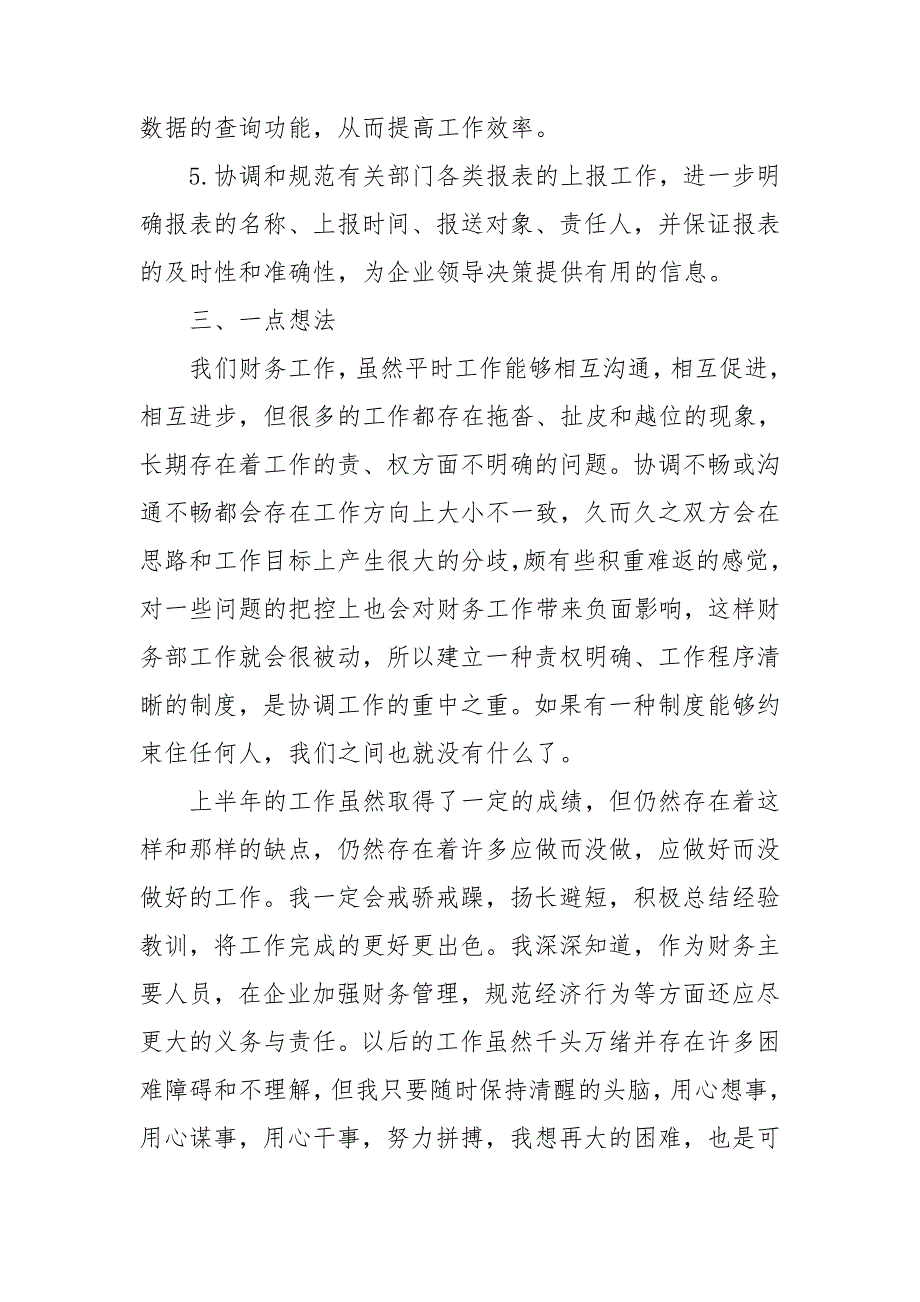 数据的查询功能，从而提高工作效率。

5.协调和规范有关部门各类报表的上报工作，进一步明确报表的名称、上报时间、报送对象、责任人，并保证报表的及时性和准确性，为企业领导决策提供有用的信息。

三、一点想法

我们财务工作，虽然平时工作能够相互沟通，相互促进，相互进步，但很多的工作都存在拖沓、扯皮和越位的现象，长期存在着工作的责、权方面不明确的问题。协调不畅或沟通不畅都会存在工作方向上大小不一致，久而久之双方会在思路和工作目标上产生很大的分歧,颇有些积重难返的感觉，对一些问题的把控上也会对财务工作带来负面影响，这样财务部工作就会很被动，所以建立一种责权明确、工作程序清晰的制度，是协调工作的重中之重。如果有一种制度能够约束住任何人，我们之间也就没有什么了。

上半年的工作虽然取得了一定的成绩，但仍然存在着这样和那样的缺点，仍然存在着许多应做而没做，应做好而没做好的工作。我一定会戒骄戒躁，扬长避短，积极总结经验教训，将工作完成的更好更出色。我深深知道，作为财务主要人员，在企业加强财务管理，规范经济行为等方面还应尽更大的义务与责任。以后的工作虽然千头万绪并存在许多困难障碍和不理解，但我只要随时保持清醒的头脑，用心想事，用心谋事，用心干事，努力拼搏，我想再大的困难，也是可